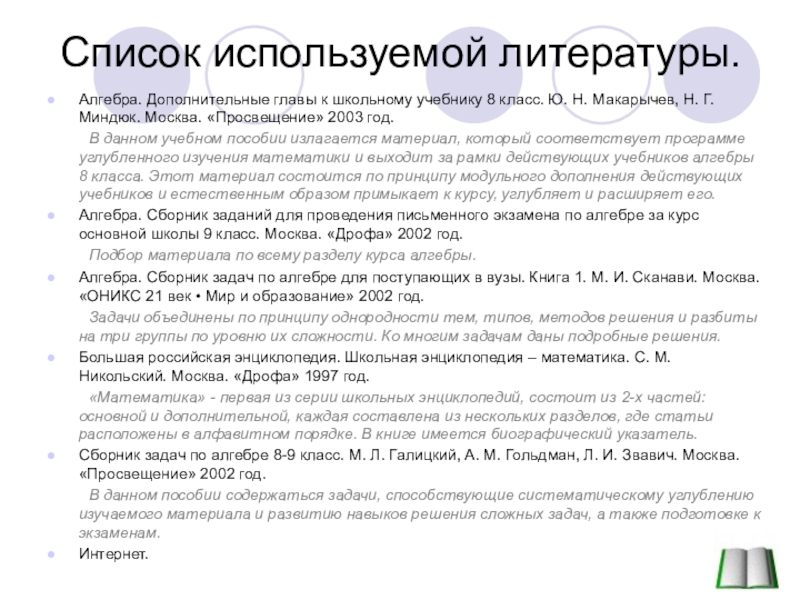 Список используемой литературы.

Алгебра. Дополнительные главы к школьному учебнику 8 класс. Ю. Н. Макарычев, Н. Г. Миндюк. Москва. «Просвещение» 2003 год.

В данном учебном пособии излагается материал, который соответствует программе углубленного изучения математики и выходит за рамки действующих учебников алгебры 8 класса. Этот материал состоится по принципу модульного дополнения действующих учебников и естественным образом примыкает к курсу, углубляет и расширяет его.

Алгебра. Сборник заданий для проведения письменного экзамена по алгебре за курс основной школы 9 класс. Москва. «Дрофа» 2002 год.

Подбор материала по всему разделу курса алгебры.

Алгебра. Сборник задач по алгебре для поступающих в вузы. Книга 1. М. И. Сканави. Москва. «ОНИКС 21 век • Мир и образование» 2002 год.

Задачи объединены по принципу однородности тем, типов, методов решения и разбиты на три группы по уровню их сложности. Ко многим задачам даны подробные решения.

Большая российская энциклопедия. Школьная энциклопедия – математика. С. М. Никольский. Москва. «Дрофа» 1997 год.

«Математика» - первая из серии школьных энциклопедий, состоит из 2-х частей: основной и дополнительной, каждая составлена из нескольких разделов, где статьи расположены в алфавитном порядке. В книге имеется биографический указатель.

Сборник задач по алгебре 8-9 класс. М. Л. Галицкий, А. М. Гольдман, Л. И. Звавич. Москва. «Просвещение» 2002 год.

В данном пособии содержаться задачи, способствующие систематическому углублению изучаемого материала и развитию навыков решения сложных задач, а также подготовке к экзаменам.

Интернет.